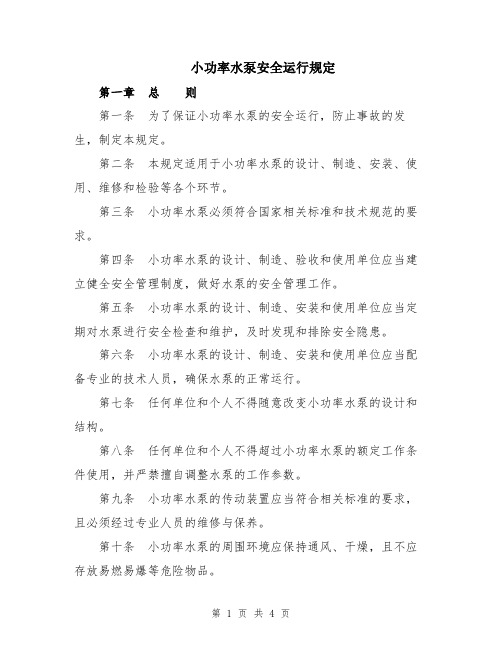 小功率水泵安全运行规定

第一章　总　　则

第一条　为了保证小功率水泵的安全运行，防止事故的发生，制定本规定。

第二条　本规定适用于小功率水泵的设计、制造、安装、使用、维修和检验等各个环节。

第三条　小功率水泵必须符合国家相关标准和技术规范的要求。

第四条　小功率水泵的设计、制造、验收和使用单位应当建立健全安全管理制度，做好水泵的安全管理工作。

第五条　小功率水泵的设计、制造、安装和使用单位应当定期对水泵进行安全检查和维护，及时发现和排除安全隐患。

第六条　小功率水泵的设计、制造、安装和使用单位应当配备专业的技术人员，确保水泵的正常运行。

第七条　任何单位和个人不得随意改变小功率水泵的设计和结构。

第八条　任何单位和个人不得超过小功率水泵的额定工作条件使用，并严禁擅自调整水泵的工作参数。

第九条　小功率水泵的传动装置应当符合相关标准的要求，且必须经过专业人员的维修与保养。

第十条　小功率水泵的周围环境应保持通风、干燥，且不应存放易燃易爆等危险物品。

第 1 页 共 4 页